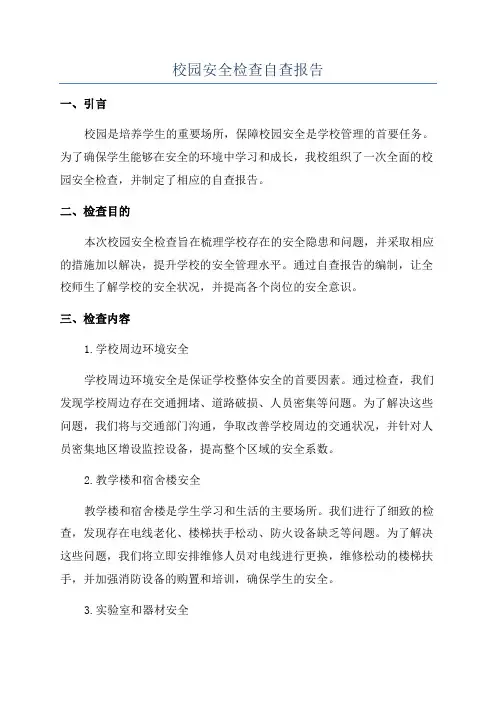 校园安全检查自查报告

一、引言

校园是培养学生的重要场所，保障校园安全是学校管理的首要任务。为了确保学生能够在安全的环境中学习和成长，我校组织了一次全面的校园安全检查，并制定了相应的自查报告。

二、检查目的

本次校园安全检查旨在梳理学校存在的安全隐患和问题，并采取相应的措施加以解决，提升学校的安全管理水平。通过自查报告的编制，让全校师生了解学校的安全状况，并提高各个岗位的安全意识。

三、检查内容

1. 学校周边环境安全

学校周边环境安全是保证学校整体安全的首要因素。通过检查，我们发现学校周边存在交通拥堵、道路破损、人员密集等问题。为了解决这些问题，我们将与交通部门沟通，争取改善学校周边的交通状况，并针对人员密集地区增设监控设备，提高整个区域的安全系数。

2. 教学楼和宿舍楼安全

教学楼和宿舍楼是学生学习和生活的主要场所。我们进行了细致的检查，发现存在电线老化、楼梯扶手松动、防火设备缺乏等问题。为了解决这些问题，我们将立即安排维修人员对电线进行更换，维修松动的楼梯扶手，并加强消防设备的购置和培训，确保学生的安全。

3. 实验室和器材安全